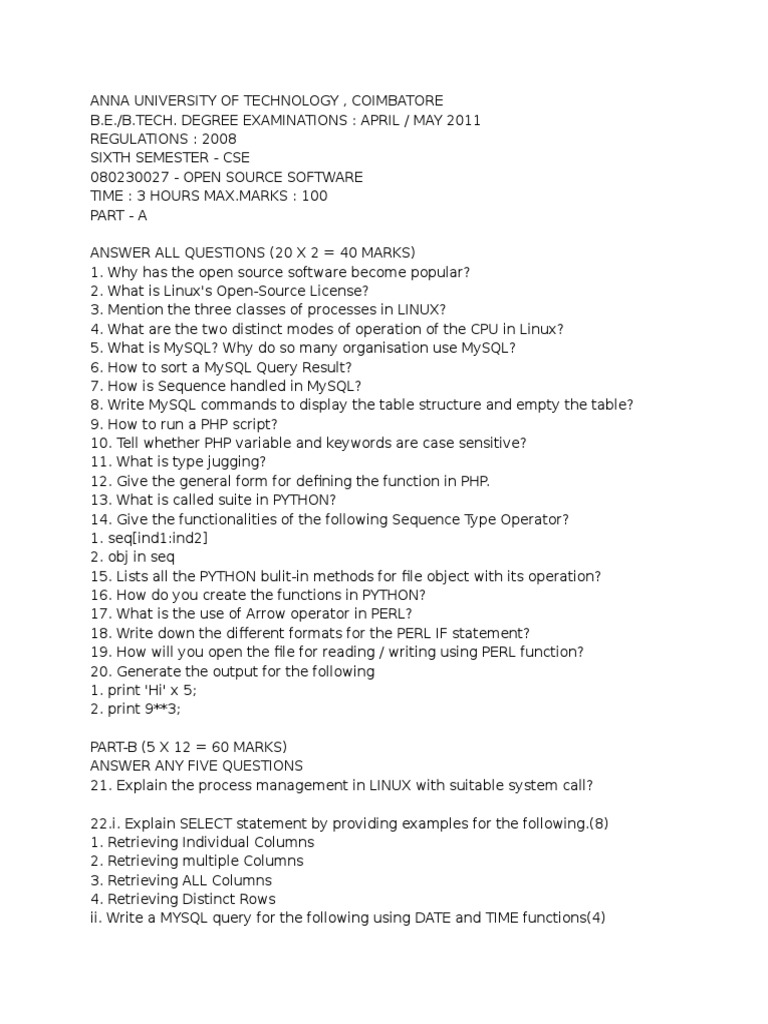 ANNA UNIVERSITY OF TECHNOLOGY , COIMBATORE
B.E./B.TECH. DEGREE EXAMINATIONS : APRIL / MAY 2011
REGULATIONS : 2008
SIXTH SEMESTER - CSE
080230027 - OPEN SOURCE SOFTWARE
TIME : 3 HOURS MAX.MARKS : 100
PART - A

ANSWER ALL QUESTIONS (20 X 2 = 40 MARKS)
1. Why has the open source software become popular?
2. What is Linux's Open-Source License?
3. Mention the three classes of processes in LINUX?
4. What are the two distinct modes of operation of the CPU in Linux?
5. What is MySQL? Why do so many organisation use MySQL?
6. How to sort a MySQL Query Result?
7. How is Sequence handled in MySQL?
8. Write MySQL commands to display the table structure and empty the table?
9. How to run a PHP script?
10. Tell whether PHP variable and keywords are case sensitive?
11. What is type jugging?
12. Give the general form for defining the function in PHP.
13. What is called suite in PYTHON?
14. Give the functionalities of the following Sequence Type Operator?
1. seq[ind1:ind2]
2. obj in seq
15. Lists all the PYTHON bulit-in methods for file object with its operation?
16. How do you create the functions in PYTHON?
17. What is the use of Arrow operator in PERL?
18. Write down the different formats for the PERL IF statement?
19. How will you open the file for reading / writing using PERL function?
20. Generate the output for the following
1. print 'Hi' x 5;
2. print 9**3;

PART-B (5 X 12 = 60 MARKS)
ANSWER ANY FIVE QUESTIONS
21. Explain the process management in LINUX with suitable system call?

22.i. Explain SELECT statement by providing examples for the following.(8)
1. Retrieving Individual Columns
2. Retrieving multiple Columns
3. Retrieving ALL Columns
4. Retrieving Distinct Rows
ii. Write a MYSQL query for the following using DATE and TIME functions(4)